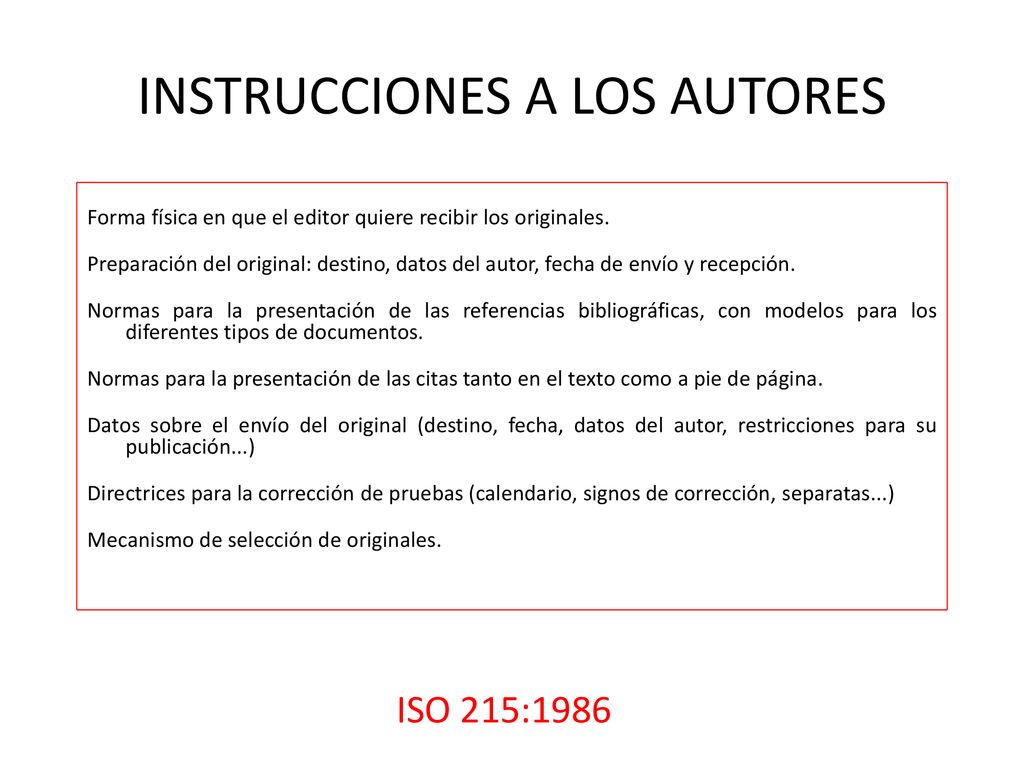 INSTRUCCIONES A LOS AUTORES

Forma física en que el editor quiere recibir los originales.

Preparación del original: destino, datos del autor, fecha de envío y recepción.

Normas para la presentación de las referencias bibliográficas, con modelos para los diferentes tipos de documentos.

Normas para la presentación de las citas tanto en el texto como a pie de página.

Datos sobre el envío del original (destino, fecha, datos del autor, restricciones para su publicación...)

Directrices para la corrección de pruebas (calendario, signos de corrección, separatas...)

Mecanismo de selección de originales.

ISO 215:1986